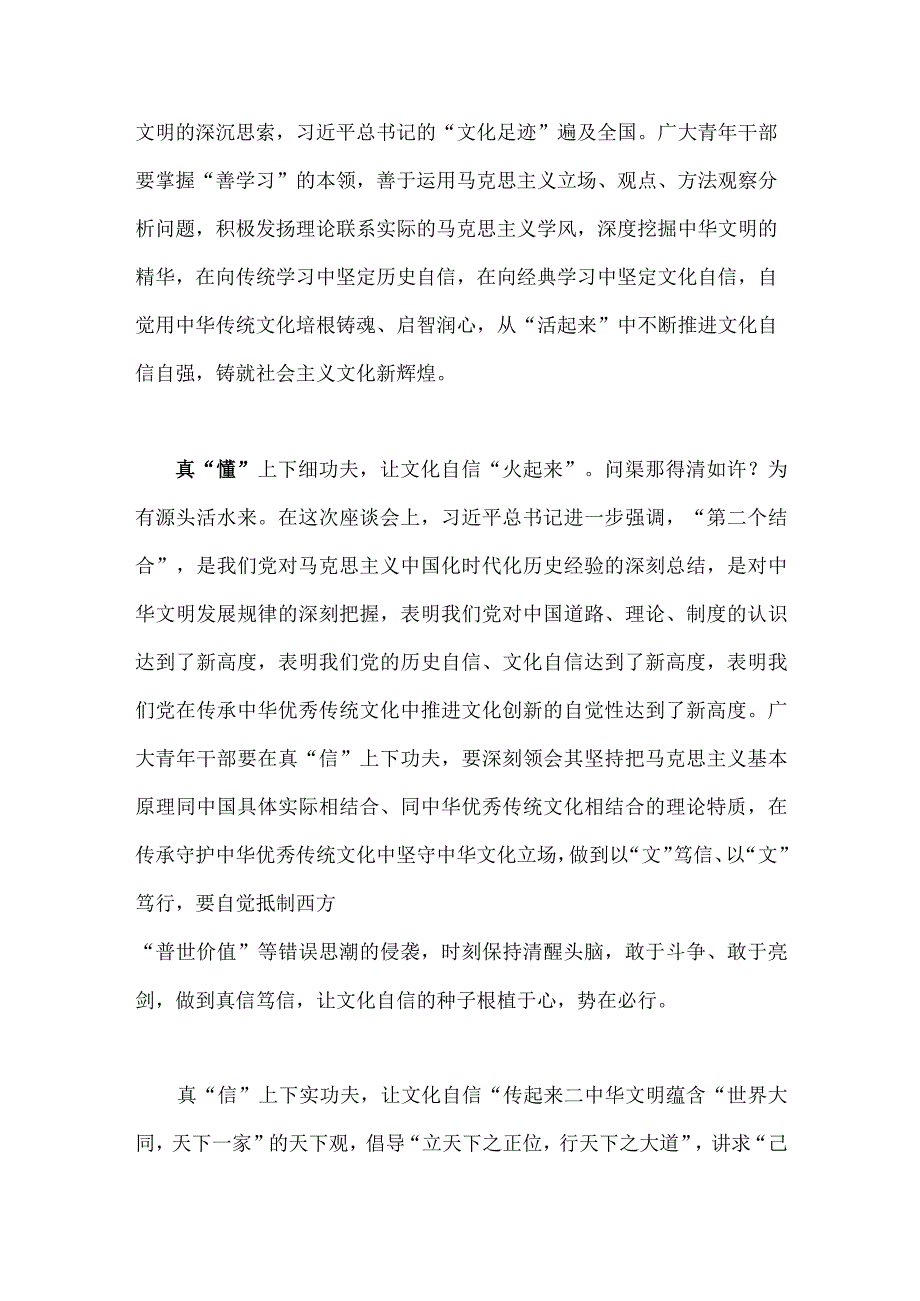 文明的深沉思索，习近平总书记的“文化足迹”遍及全国。广大青年干部要掌握“善学习”的本领，善于运用马克思主义立场、观点、方法观察分析问题，积极发扬理论联系实际的马克思主义学风，深度挖掘中华文明的精华，在向传统学习中坚定历史自信，在向经典学习中坚定文化自信，自觉用中华传统文化培根铸魂、启智润心，从“活起来”中不断推进文化自信自强，铸就社会主义文化新辉煌。

真“懂”上下细功夫，让文化自信“火起来”。问渠那得清如许？为有源头活水来。在这次座谈会上，习近平总书记进一步强调，“第二个结合”，是我们党对马克思主义中国化时代化历史经验的深刻总结，是对中华文明发展规律的深刻把握，表明我们党对中国道路、理论、制度的认识达到了新高度，表明我们党的历史自信、文化自信达到了新高度，表明我们党在传承中华优秀传统文化中推进文化创新的自觉性达到了新高度。广大青年干部要在真“信”上下功夫，要深刻领会其坚持把马克思主义基本原理同中国具体实际相结合、同中华优秀传统文化相结合的理论特质，在传承守护中华优秀传统文化中坚守中华文化立场，做到以“文”笃信、以“文”笃行，要自觉抵制西方
“普世价值”等错误思潮的侵袭，时刻保持清醒头脑，敢于斗争、敢于亮剑，做到真信笃信，让文化自信的种子根植于心，势在必行。

真“信”上下实功夫，让文化自信“传起来二中华文明蕴含“世界大同，天下一家”的天下观，倡导“立天下之正位，行天下之大道”，讲求“己